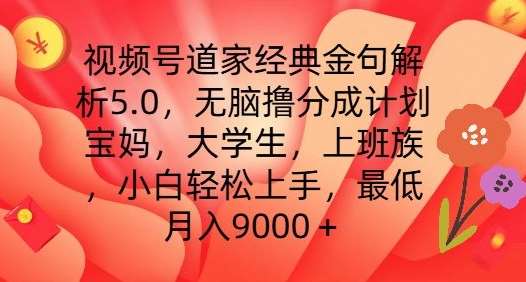 视频号道家经典金句解析5.0，无脑撸分成计划宝妈，大学生，上班族，小白轻松上手，最低月入9000＋